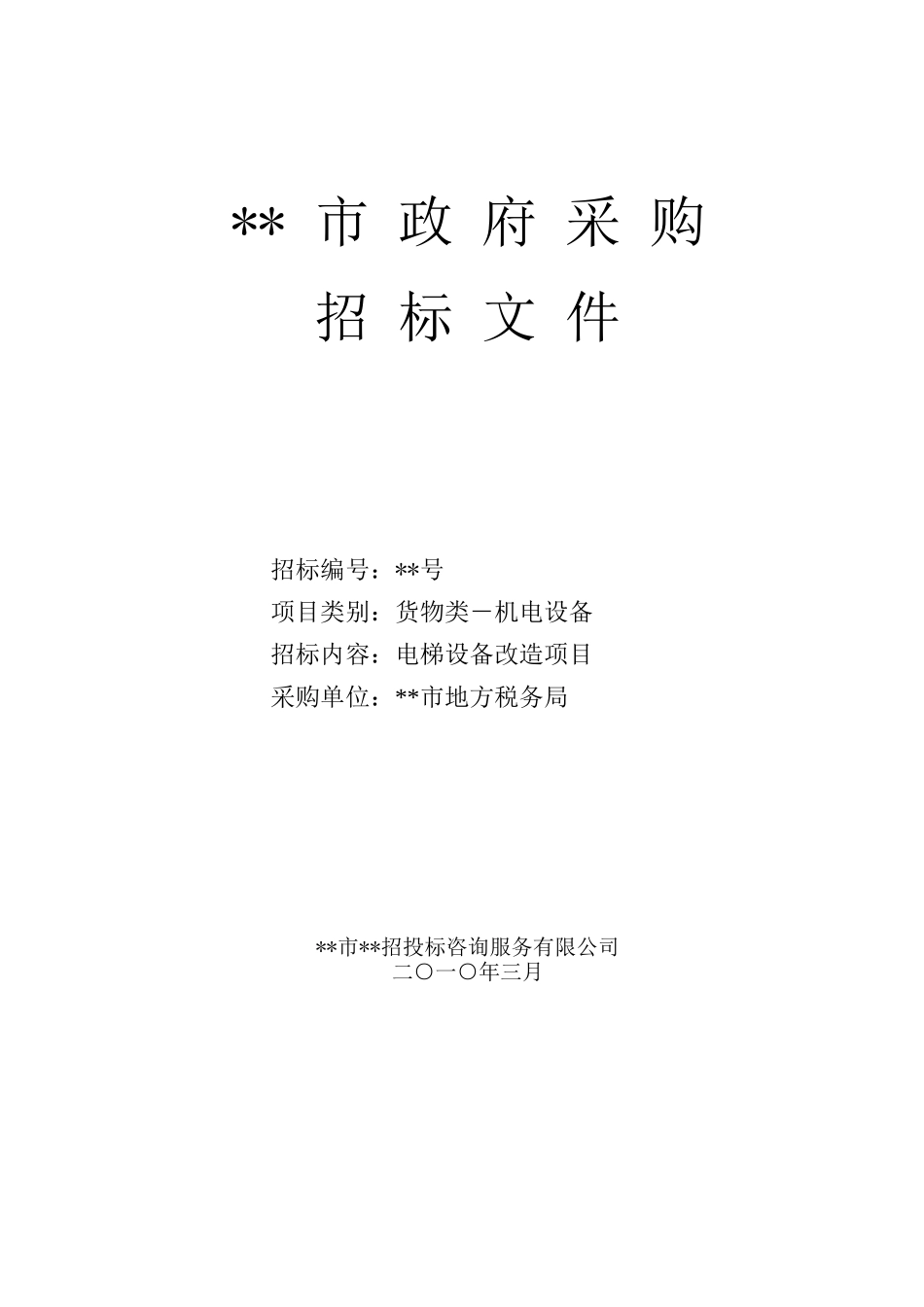 ** 市 政 府 采 购
招 标 文 件

招标编号：**号
项目类别：货物类－机电设备
招标内容：电梯设备改造项目
采购单位：**市地方税务局

**市**招投标咨询服务有限公司
二〇一〇年三月